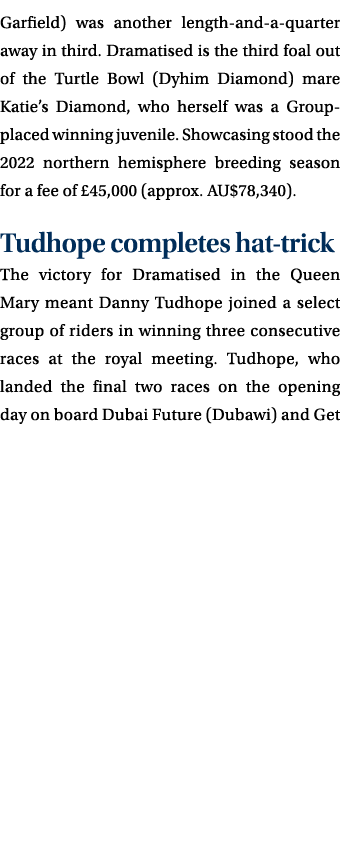 Garfield) was another length-and-a-quarter away in third. Dramatised is the third foal out of the Turtle Bowl (Dyhim Diamond) mare Katie's Diamond, who herself was a Group-placed winning juvenile. Showcasing stood the 2022 northern hemisphere breeding season for a fee of £45,000 (approx. AU$78,340).

Tudhope completes hat-trick

The victory for Dramatised in the Queen Mary meant Danny Tudhope joined a select group of riders in winning three consecutive races at the royal meeting. Tudhope, who landed the final two races on the opening day on board Dubai Future (Dubawi) and Get